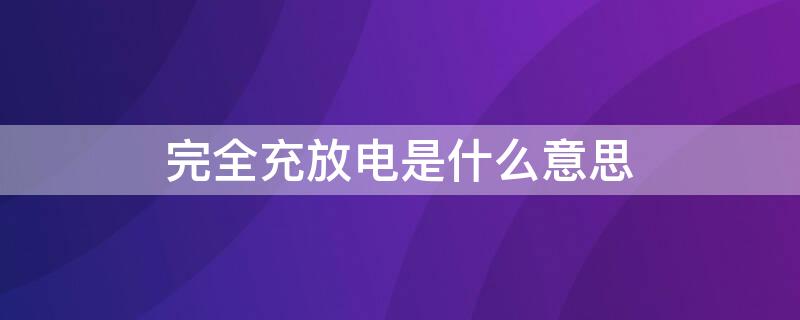 完全充放电是什么意思